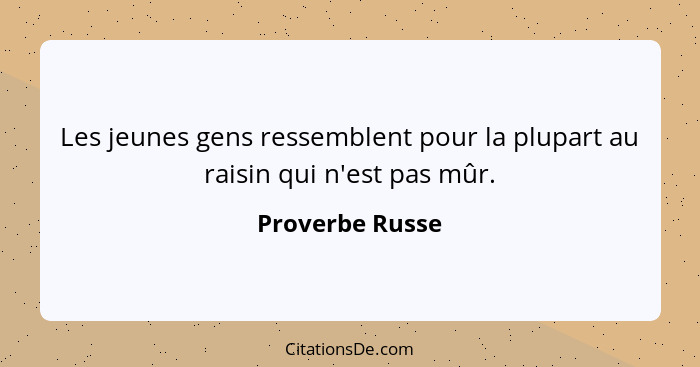 Les jeunes gens ressemblent pour la plupart au raisin qui n'est pas mûr.

Proverbe Russe

CitationsDe.com